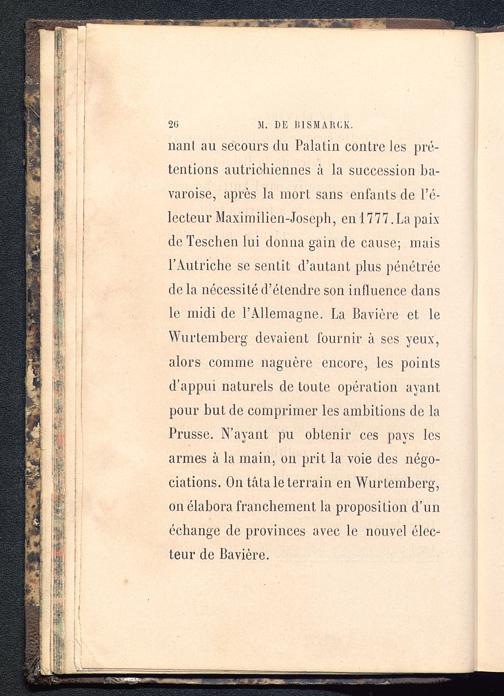 26 M. DE BISMARCK.

nant au secours du Palatin contre les prétentions autrichiennes à la succession bavaroise, après la mort sans enfants de l'électeur Maximilien-Joseph, en 1777. La paix de Teschen lui donna gain de cause; mais l'Autriche se sentit d'autant plus pénétrée de la nécessité d'étendre son influence dans le midi de l'Allemagne. La Bavière et le Wurtemberg devaient fournir à ses yeux, alors comme naguère encore, les points d'appui naturels de toute opération ayant pour but de comprimer les ambitions de la Prusse. N'ayant pu obtenir ces pays les armes à la main, on prit la voie des négociations. On tâta le terrain en Wurtemberg, on élabora franchement la proposition d'un échange de provinces avec le nouvel électeur de Bavière.